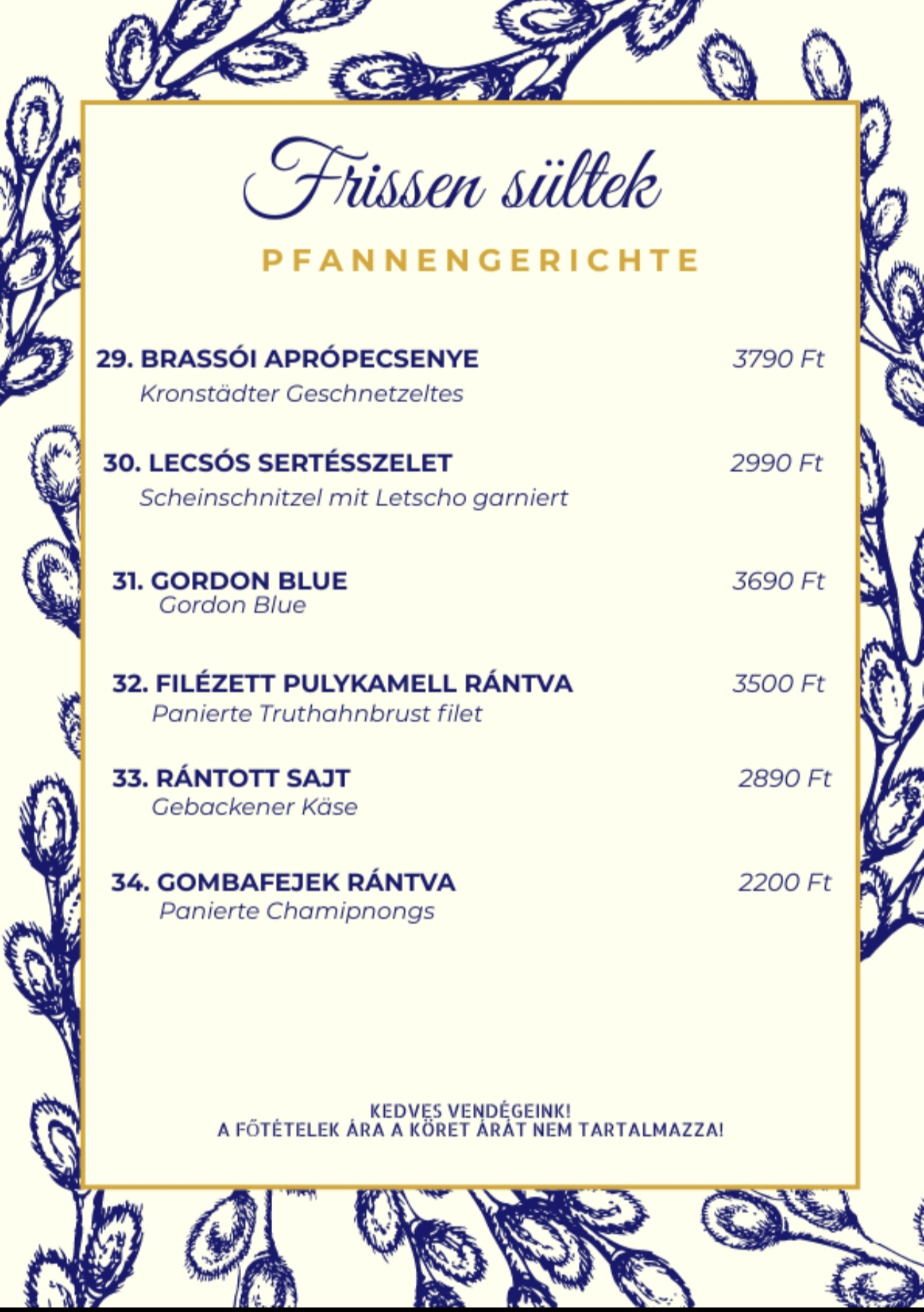 Frissen sültek

PFANNENGERICHTE

29. BRASSÓI APRÓPECSENYE 3790 Ft
Kronstädter Geschnetzeltes

30. LECSÓS SERTÉSSZELET 2990 Ft
Scheinschnitzel mit Letscho garniert

31. GORDON BLUE 3690 Ft
Gordon Blue

32. FILÉZETT PULYKAMELL RÁNTVA 3500 Ft
Panierte Truthahnbrust filet

33. RÁNTOTT SAJT 2890 Ft
Gebackener Käse

34. GOMBAFEJEK RÁNTVA 2200 Ft
Panierte Chamipnongs

KEDVES VENDÉGEINK!
A FŐTÉTELEK ÁRA A KÖRET ÁRÁT NEM TARTALMAZZA!